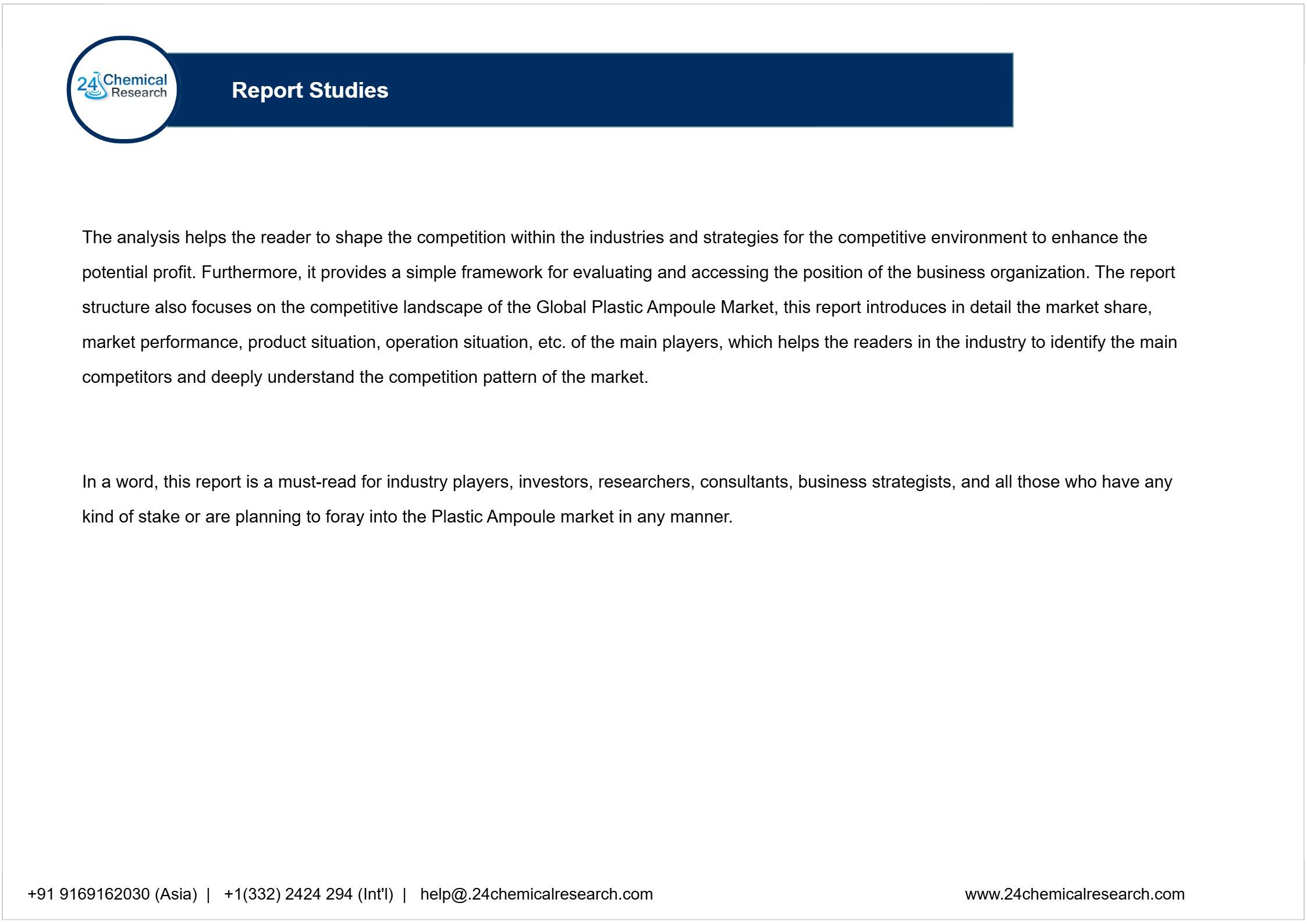 24 Chemical Research

Report Studies

The analysis helps the reader to shape the competition within the industries and strategies for the competitive environment to enhance the potential profit. Furthermore, it provides a simple framework for evaluating and accessing the position of the business organization. The report structure also focuses on the competitive landscape of the Global Plastic Ampoule Market, this report introduces in detail the market share, market performance, product situation, operation situation, etc. of the main players, which helps the readers in the industry to identify the main competitors and deeply understand the competition pattern of the market.

In a word, this report is a must-read for industry players, investors, researchers, consultants, business strategists, and all those who have any kind of stake or are planning to foray into the Plastic Ampoule market in any manner.

+91 9169162030 (Asia) | +1(332) 2424 294 (Int'l) | help@.24chemicalresearch.com

www.24chemicalresearch.com